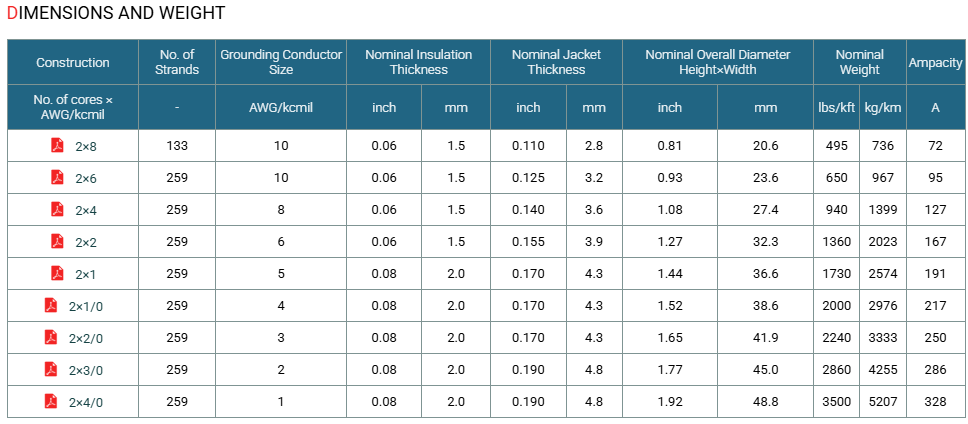 DIMENSIONS AND WEIGHT

| Construction | No. of Strands | Grounding Conductor Size | Nominal Insulation Thickness | | Nominal Jacket Thickness | | Nominal Overall Diameter Height×Width | | Nominal Weight | | Ampacity |
|---|---|---|---|---|---|---|---|---|---|---|---|
| No. of cores × AWG/kcmil | - | AWG/kcmil | inch | mm | inch | mm | inch | mm | lbs/kft | kg/km | A |
| 2×8 | 133 | 10 | 0.06 | 1.5 | 0.110 | 2.8 | 0.81 | 20.6 | 495 | 736 | 72 |
| 2×6 | 259 | 10 | 0.06 | 1.5 | 0.125 | 3.2 | 0.93 | 23.6 | 650 | 967 | 95 |
| 2×4 | 259 | 8 | 0.06 | 1.5 | 0.140 | 3.6 | 1.08 | 27.4 | 940 | 1399 | 127 |
| 2×2 | 259 | 6 | 0.06 | 1.5 | 0.155 | 3.9 | 1.27 | 32.3 | 1360 | 2023 | 167 |
| 2×1 | 259 | 5 | 0.08 | 2.0 | 0.170 | 4.3 | 1.44 | 36.6 | 1730 | 2574 | 191 |
| 2×1/0 | 259 | 4 | 0.08 | 2.0 | 0.170 | 4.3 | 1.52 | 38.6 | 2000 | 2976 | 217 |
| 2×2/0 | 259 | 3 | 0.08 | 2.0 | 0.170 | 4.3 | 1.65 | 41.9 | 2240 | 3333 | 250 |
| 2×3/0 | 259 | 2 | 0.08 | 2.0 | 0.190 | 4.8 | 1.77 | 45.0 | 2860 | 4255 | 286 |
| 2×4/0 | 259 | 1 | 0.08 | 2.0 | 0.190 | 4.8 | 1.92 | 48.8 | 3500 | 5207 | 328 |